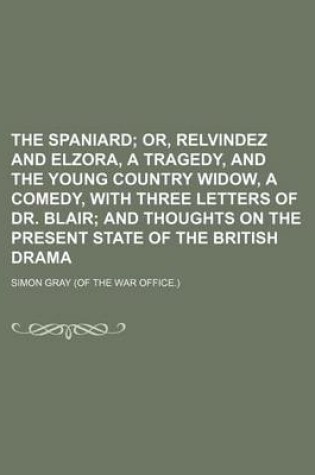 THE SPANIARD; OR, RELVINDEZ AND ELZORA, A TRAGEDY, AND THE YOUNG COUNTRY WIDOW, A COMEDY, WITH THREE LETTERS OF DR. BLAIR; AND THOUGHTS ON THE PRESENT STATE OF THE BRITISH DRAMA

SIMON GRAY (OF THE WAR OFFICE.)